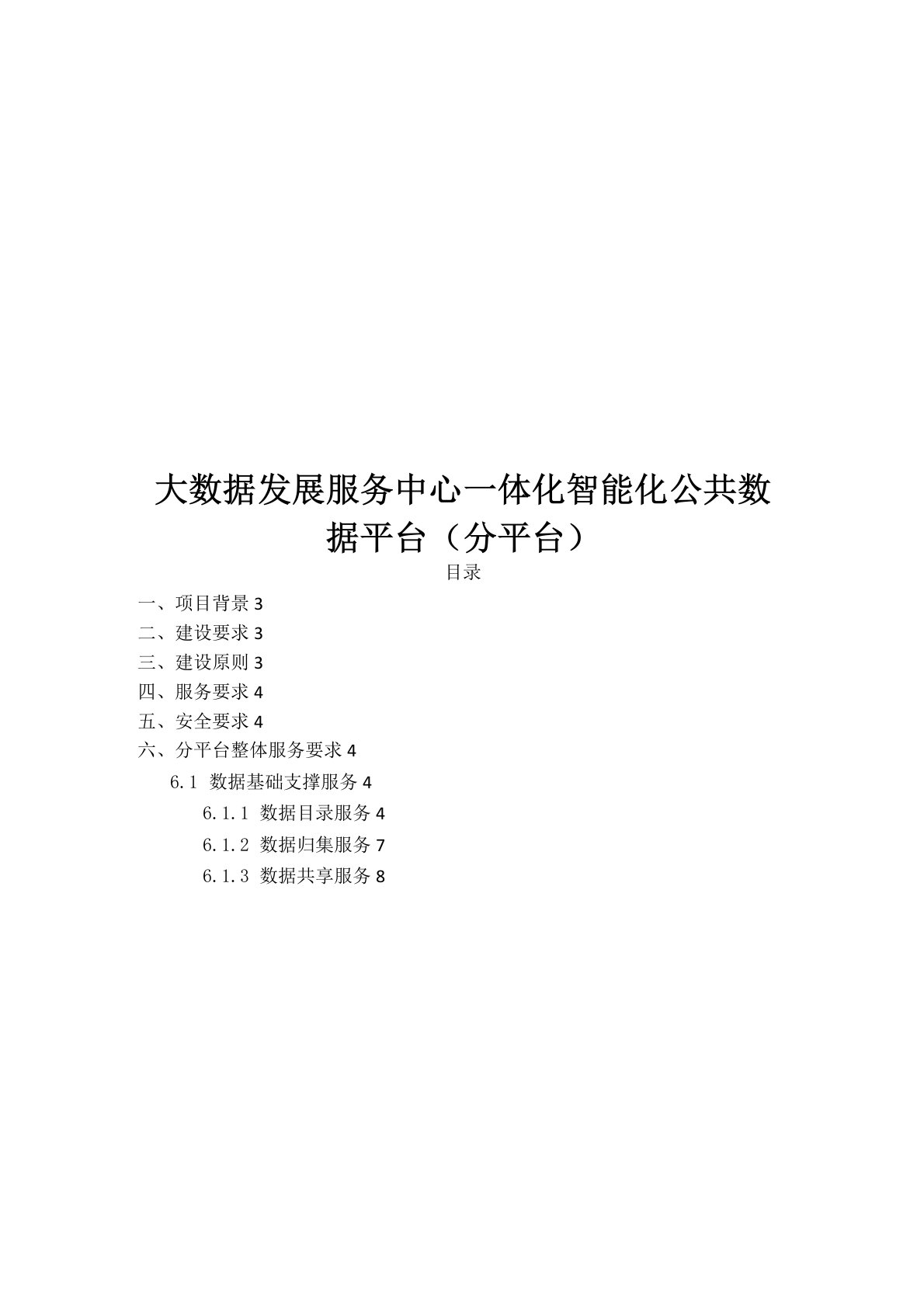 大数据发展服务中心一体化智能化公共数据平台（分平台）

目录

一、项目背景 3

二、建设要求 3

三、建设原则 3

四、服务要求 4

五、安全要求 4

六、分平台整体服务要求 4

6.1 数据基础支撑服务 4

6.1.1 数据目录服务 4

6.1.2 数据归集服务 7

6.1.3 数据共享服务 8